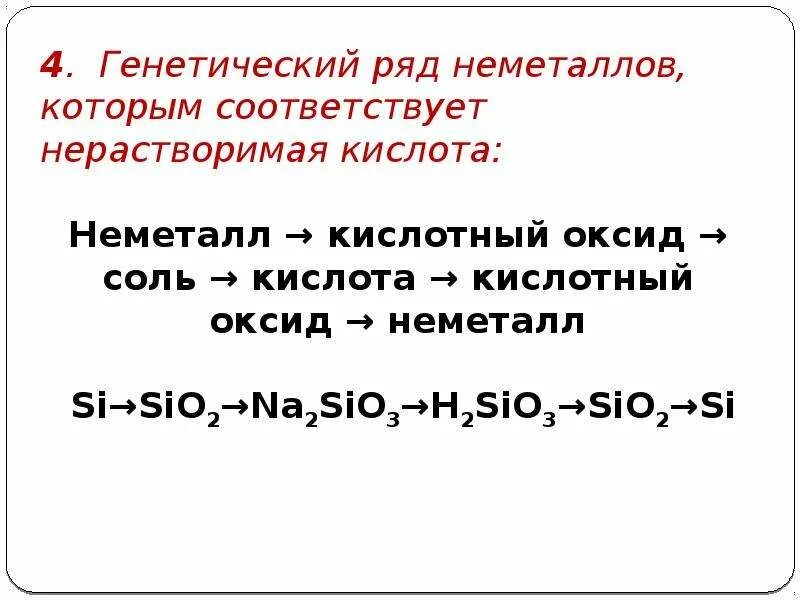 4. Генетический ряд неметаллов, которым соответствует нерастворимая кислота:

Неметалл → кислотный оксид → соль → кислота → кислотный оксид → неметалл

$Si \rightarrow SiO_2 \rightarrow Na_2SiO_3 \rightarrow H_2SiO_3 \rightarrow SiO_2 \rightarrow Si$